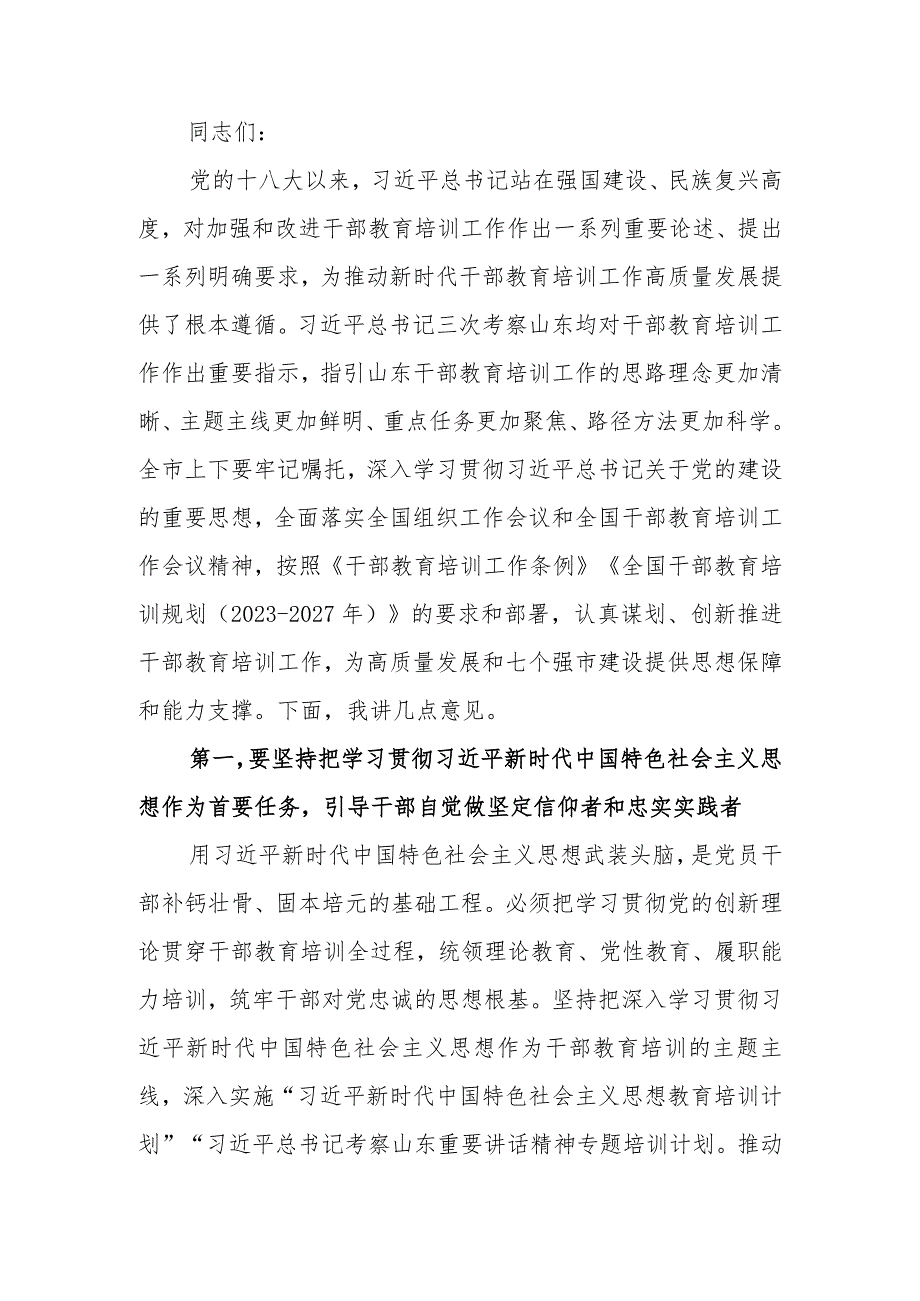 同志们：

党的十八大以来，习近平总书记站在强国建设、民族复兴高度，对加强和改进干部教育培训工作作出一系列重要论述、提出一系列明确要求，为推动新时代干部教育培训工作高质量发展提供了根本遵循。习近平总书记三次考察山东均对干部教育培训工作作出重要指示，指引山东干部教育培训工作的思路理念更加清晰、主题主线更加鲜明、重点任务更加聚焦、路径方法更加科学。全市上下要牢记嘱托，深入学习贯彻习近平总书记关于党的建设的重要思想，全面落实全国组织工作会议和全国干部教育培训工作会议精神，按照《干部教育培训工作条例》《全国干部教育培训规划（2023-2027年）》的要求和部署，认真谋划、创新推进干部教育培训工作，为高质量发展和七个强市建设提供思想保障和能力支撑。下面，我讲几点意见。

第一，要坚持把学习贯彻习近平新时代中国特色社会主义思想作为首要任务，引导干部自觉做坚定信仰者和忠实实践者

用习近平新时代中国特色社会主义思想武装头脑，是党员干部补钙壮骨、固本培元的基础工程。必须把学习贯彻党的创新理论贯穿干部教育培训全过程，统领理论教育、党性教育、履职能力培训，筑牢干部对党忠诚的思想根基。坚持把深入学习贯彻习近平新时代中国特色社会主义思想作为干部教育培训的主题主线，深入实施“习近平新时代中国特色社会主义思想教育培训计划”“习近平总书记考察山东重要讲话精神专题培训计划。推动